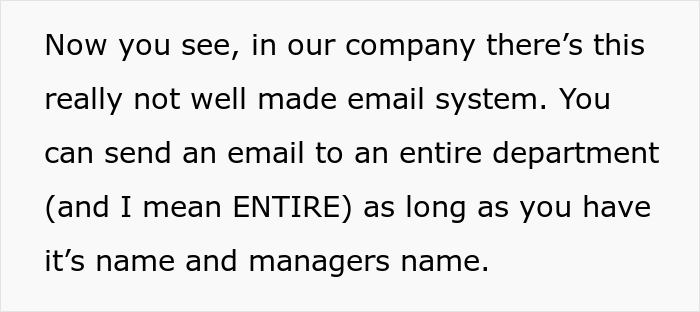 Now you see, in our company there’s this really not well made email system. You can send an email to an entire department (and I mean ENTIRE) as long as you have it’s name and managers name.